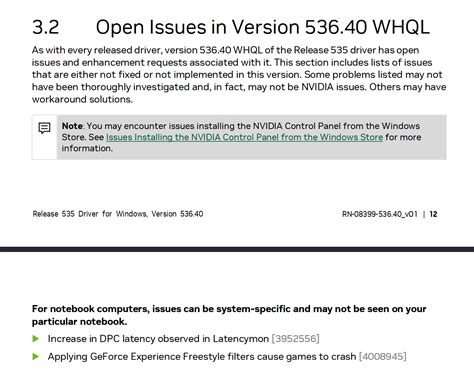 3.2 Open Issues in Version 536.40 WHQL

As with every released driver, version 536.40 WHQL of the Release 535 driver has open issues and enhancement requests associated with it. This section includes lists of issues that are either not fixed or not implemented in this version. Some problems listed may not have been thoroughly investigated and, in fact, may not be NVIDIA issues. Others may have workaround solutions.

Note: You may encounter issues installing the NVIDIA Control Panel from the Windows Store. See Issues Installing the NVIDIA Control Panel from the Windows Store for more information.

Release 535 Driver for Windows, Version 536.40

RN-08399-536.40_v01 | 12

For notebook computers, issues can be system-specific and may not be seen on your particular notebook.

Increase in DPC latency observed in Latencymon [3952556]

Applying GeForce Experience Freestyle filters cause games to crash [4008945]